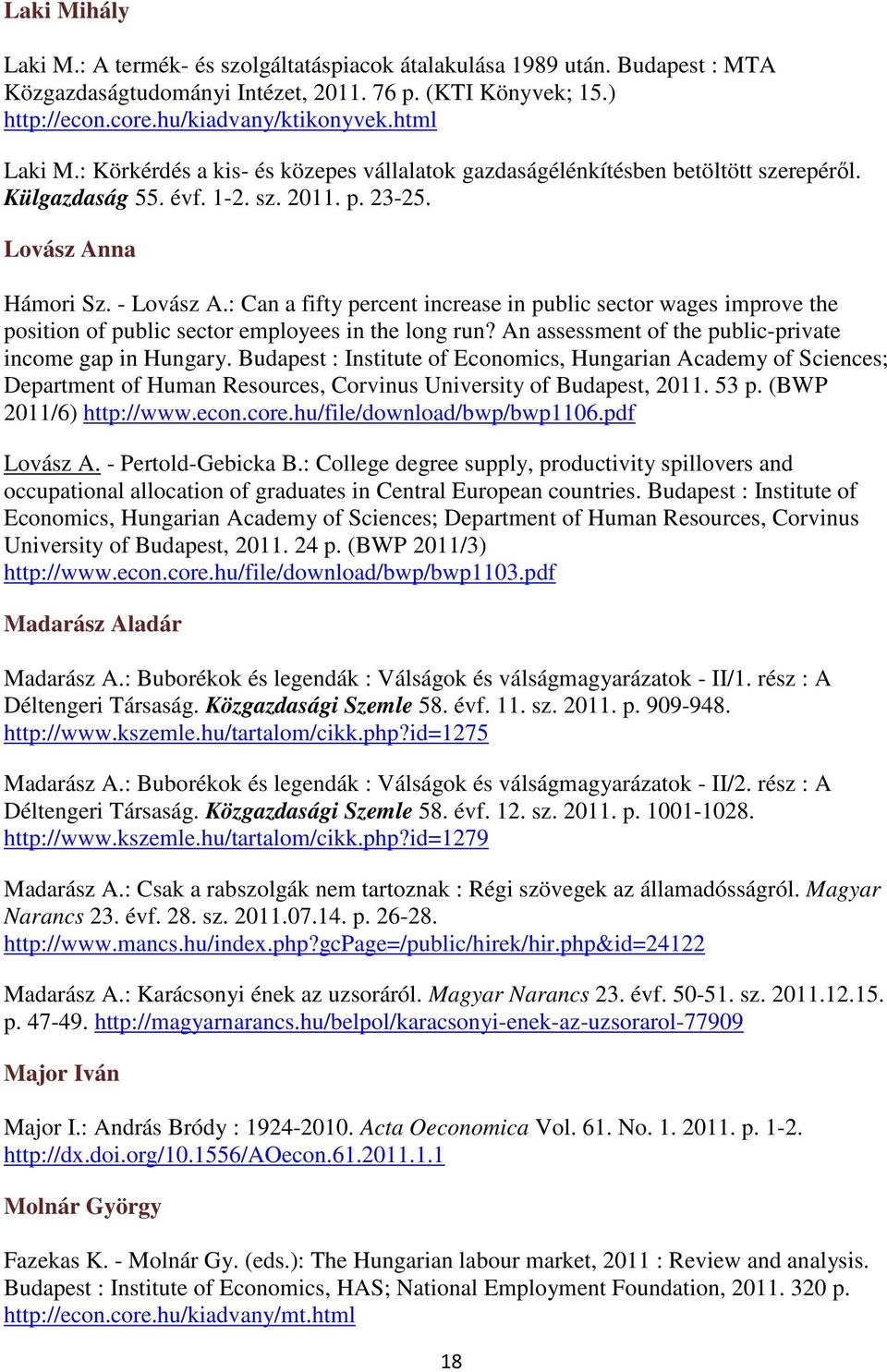 Laki Mihály

Laki M.: A termék- és szolgáltatáspiacok átalakulása 1989 után. Budapest : MTA Közgazdaságtudományi Intézet, 2011. 76 p. (KTI Könyvek; 15.) http://econ.core.hu/kiadvany/ktikonyvek.html

Laki M.: Körkérdés a kis- és közepes vállalatok gazdaságélénkítésben betöltött szerepéről. Külgazdaság 55. évf. 1-2. sz. 2011. p. 23-25.

Lovász Anna

Hámori Sz. - Lovász A.: Can a fifty percent increase in public sector wages improve the position of public sector employees in the long run? An assessment of the public-private income gap in Hungary. Budapest : Institute of Economics, Hungarian Academy of Sciences; Department of Human Resources, Corvinus University of Budapest, 2011. 53 p. (BWP 2011/6) http://www.econ.core.hu/file/download/bwp/bwp1106.pdf

Lovász A. - Pertold-Gebicka B.: College degree supply, productivity spillovers and occupational allocation of graduates in Central European countries. Budapest : Institute of Economics, Hungarian Academy of Sciences; Department of Human Resources, Corvinus University of Budapest, 2011. 24 p. (BWP 2011/3) http://www.econ.core.hu/file/download/bwp/bwp1103.pdf

Madarász Aladár

Madarász A.: Buborékok és legendák : Válságok és válságmagyarázatok - II/1. rész : A Déltengeri Társaság. Közgazdasági Szemle 58. évf. 11. sz. 2011. p. 909-948. http://www.kszemle.hu/tartalom/cikk.php?id=1275

Madarász A.: Buborékok és legendák : Válságok és válságmagyarázatok - II/2. rész : A Déltengeri Társaság. Közgazdasági Szemle 58. évf. 12. sz. 2011. p. 1001-1028. http://www.kszemle.hu/tartalom/cikk.php?id=1279

Madarász A.: Csak a rabszolgák nem tartoznak : Régi szövegek az államadósságról. Magyar Narancs 23. évf. 28. sz. 2011.07.14. p. 26-28. http://www.mancs.hu/index.php?gcPage=/public/hirek/hir.php&id=24122

Madarász A.: Karácsonyi ének az uzsoráról. Magyar Narancs 23. évf. 50-51. sz. 2011.12.15. p. 47-49. http://magyarnarancs.hu/belpol/karacsonyi-enek-az-uzsorarol-77909

Major Iván

Major I.: András Bródy : 1924-2010. Acta Oeconomica Vol. 61. No. 1. 2011. p. 1-2. http://dx.doi.org/10.1556/AOecon.61.2011.1.1

Molnár György

Fazekas K. - Molnár Gy. (eds.): The Hungarian labour market, 2011 : Review and analysis. Budapest : Institute of Economics, HAS; National Employment Foundation, 2011. 320 p. http://econ.core.hu/kiadvany/mt.html

18